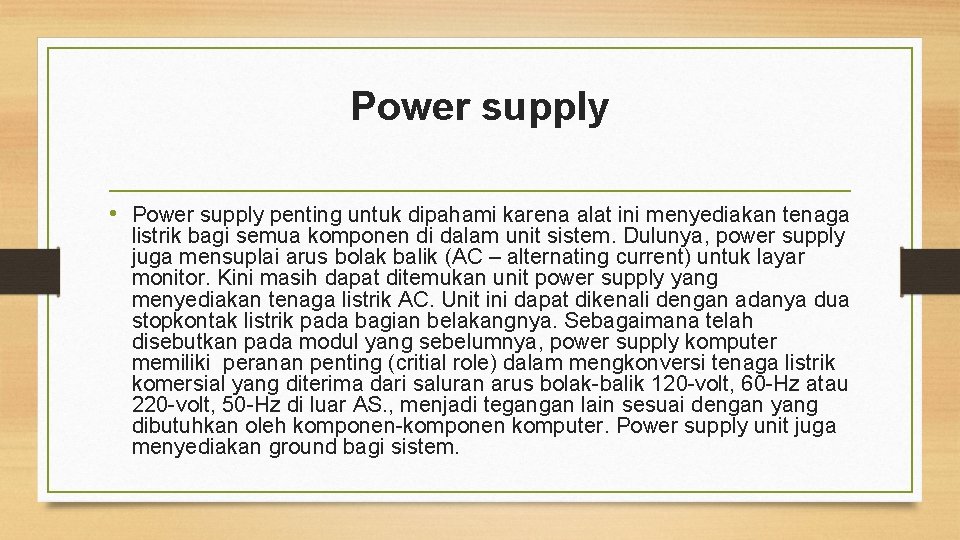 Power supply

• Power supply penting untuk dipahami karena alat ini menyediakan tenaga listrik bagi semua komponen di dalam unit sistem. Dulunya, power supply juga mensuplai arus bolak balik (AC – alternating current) untuk layar monitor. Kini masih dapat ditemukan unit power supply yang menyediakan tenaga listrik AC. Unit ini dapat dikenali dengan adanya dua stopkontak listrik pada bagian belakangnya. Sebagaimana telah disebutkan pada modul yang sebelumnya, power supply komputer memiliki peranan penting (critial role) dalam mengkonversi tenaga listrik komersial yang diterima dari saluran arus bolak-balik 120-volt, 60-Hz atau 220-volt, 50-Hz di luar AS., menjadi tegangan lain sesuai dengan yang dibutuhkan oleh komponen-komponen komputer. Power supply unit juga menyediakan ground bagi sistem.